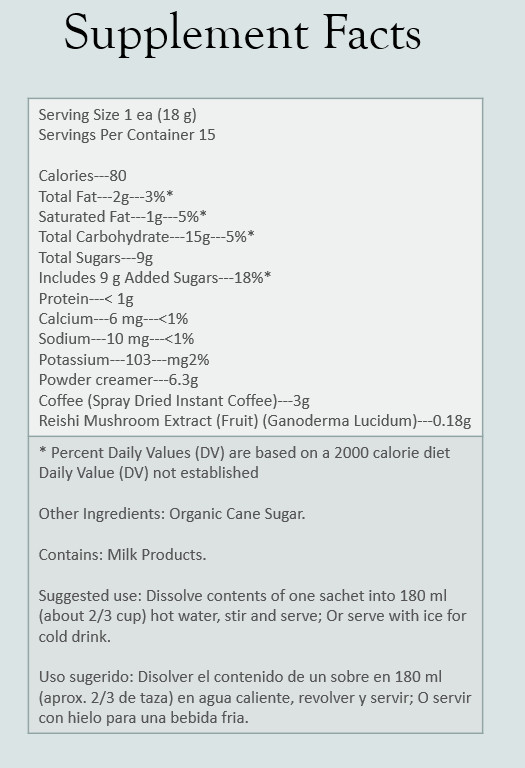 Supplement Facts

Serving Size 1 ea (18 g)
Servings Per Container 15

Calories---80
Total Fat---2g---3%*
Saturated Fat---1g---5%*
Total Carbohydrate---15g---5%*
Total Sugars---9g
Includes 9 g Added Sugars---18%*
Protein---< 1g
Calcium---6 mg---<1%
Sodium---10 mg---<1%
Potassium---103---mg2%
Powder creamer---6.3g
Coffee (Spray Dried Instant Coffee)---3g
Reishi Mushroom Extract (Fruit) (Ganoderma Lucidum)---0.18g

* Percent Daily Values (DV) are based on a 2000 calorie diet
Daily Value (DV) not established

Other Ingredients: Organic Cane Sugar.

Contains: Milk Products.

Suggested use: Dissolve contents of one sachet into 180 ml (about 2/3 cup) hot water, stir and serve; Or serve with ice for cold drink.

Uso sugerido: Disolver el contenido de un sobre en 180 ml (aprox. 2/3 de taza) en agua caliente, revolver y servir; O servir con hielo para una bebida fria.